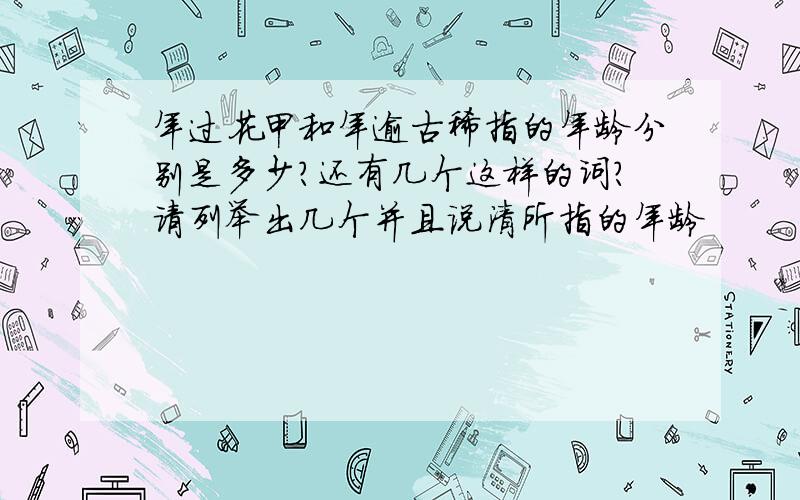 年过花甲和年逾古稀指的年龄分别是多少?还有几个这样的词?请列举出几个并且说清所指的年龄

STATIONERY